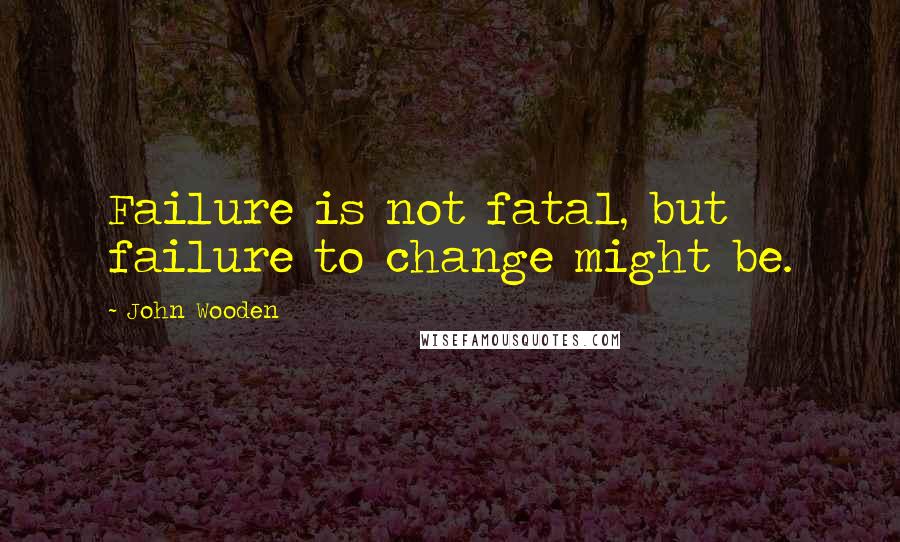 Failure is not fatal, but failure to change might be.

- John Wooden

WISEFAMOUSQUOTES.COM